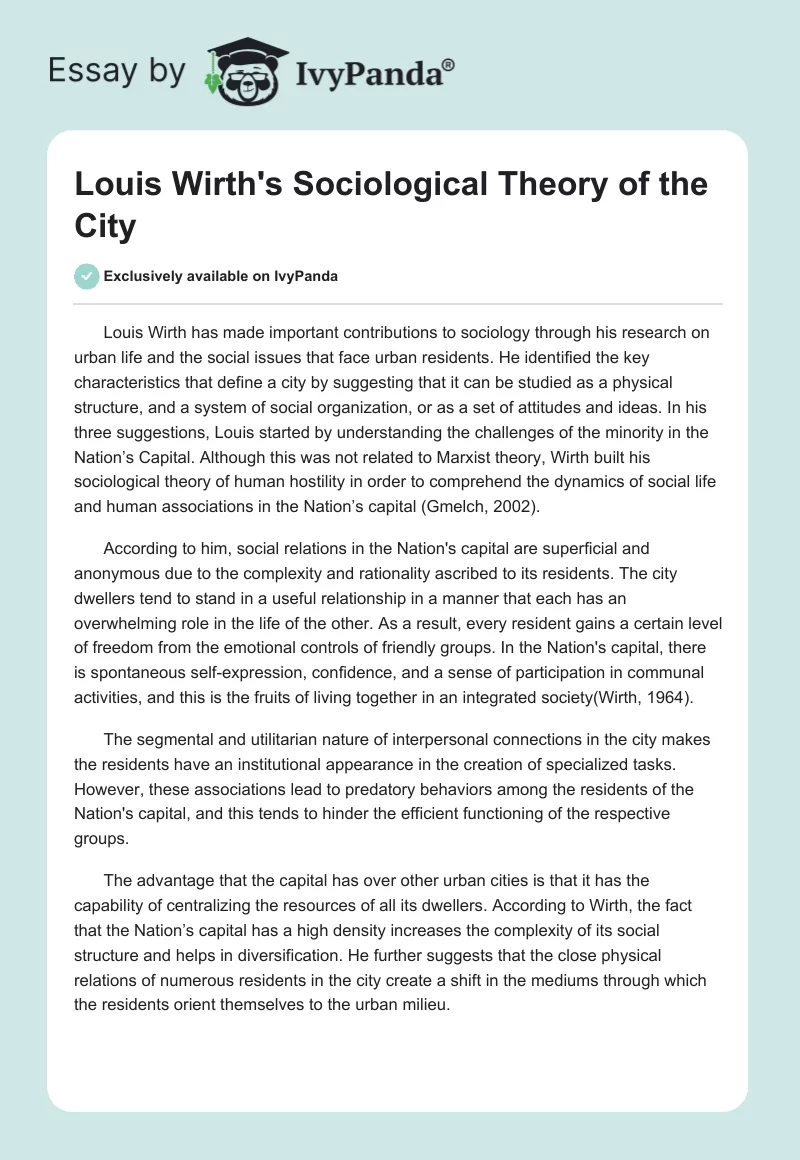 Essay by IvyPanda®

Louis Wirth's Sociological Theory of the City

Exclusively available on IvyPanda

Louis Wirth has made important contributions to sociology through his research on urban life and the social issues that face urban residents. He identified the key characteristics that define a city by suggesting that it can be studied as a physical structure, and a system of social organization, or as a set of attitudes and ideas. In his three suggestions, Louis started by understanding the challenges of the minority in the Nation's Capital. Although this was not related to Marxist theory, Wirth built his sociological theory of human hostility in order to comprehend the dynamics of social life and human associations in the Nation's capital (Gmelch, 2002).

According to him, social relations in the Nation's capital are superficial and anonymous due to the complexity and rationality ascribed to its residents. The city dwellers tend to stand in a useful relationship in a manner that each has an overwhelming role in the life of the other. As a result, every resident gains a certain level of freedom from the emotional controls of friendly groups. In the Nation's capital, there is spontaneous self-expression, confidence, and a sense of participation in communal activities, and this is the fruits of living together in an integrated society(Wirth, 1964).

The segmental and utilitarian nature of interpersonal connections in the city makes the residents have an institutional appearance in the creation of specialized tasks. However, these associations lead to predatory behaviors among the residents of the Nation's capital, and this tends to hinder the efficient functioning of the respective groups.

The advantage that the capital has over other urban cities is that it has the capability of centralizing the resources of all its dwellers. According to Wirth, the fact that the Nation's capital has a high density increases the complexity of its social structure and helps in diversification. He further suggests that the close physical relations of numerous residents in the city create a shift in the mediums through which the residents orient themselves to the urban milieu.